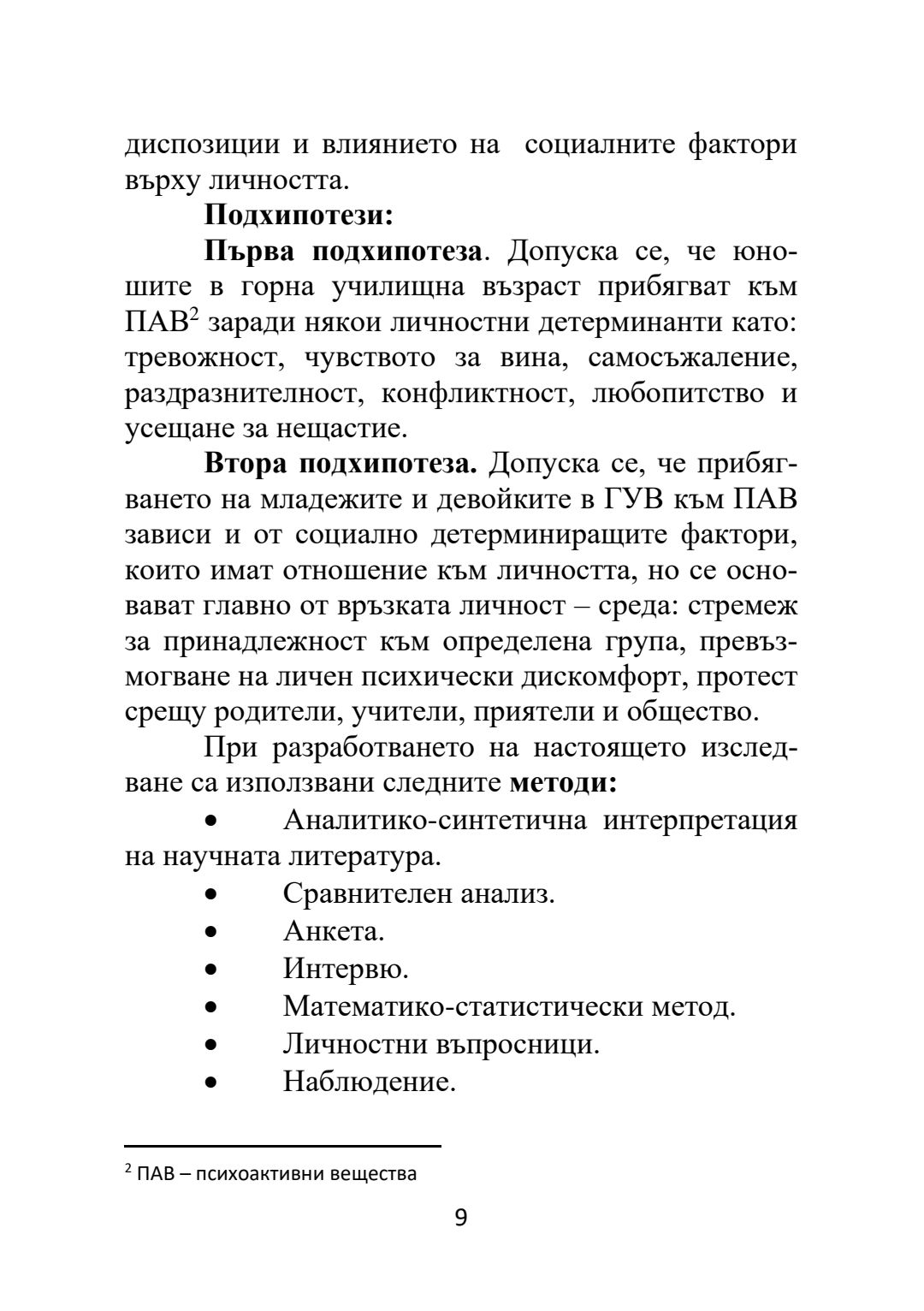 диспозиции и влиянието на социалните фактори върху личността.

**Подхипотези:**

**Първа подхипотеза**. Допуска се, че юношите в горна училищна възраст прибягват към ПАВ$^2$ заради някои личностни детерминанти като: тревожност, чувството за вина, самосъжаление, раздразнителност, конфликтност, любопитство и усещане за нещастие.

**Втора подхипотеза.** Допуска се, че прибягването на младежите и девойките в ГУВ към ПАВ зависи и от социално детерминиращите фактори, които имат отношение към личността, но се основават главно от връзката личност – среда: стремеж за принадлежност към определена група, превъзмогване на личен психически дискомфорт, протест срещу родители, учители, приятели и общество.

При разработването на настоящето изследване са използвани следните **методи:**

• Аналитико-синтетична интерпретация на научната литература.
• Сравнителен анализ.
• Анкета.
• Интервю.
• Математико-статистически метод.
• Личностни въпросници.
• Наблюдение.

$^2$ ПАВ – психоактивни вещества

9